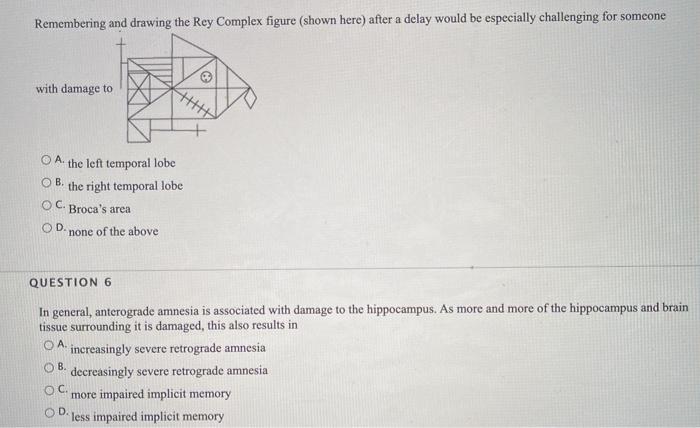 Remembering and drawing the Rey Complex figure (shown here) after a delay would be especially challenging for someone

with damage to

A. the left temporal lobe
B. the right temporal lobe
C. Broca's area
D. none of the above

QUESTION 6

In general, anterograde amnesia is associated with damage to the hippocampus. As more and more of the hippocampus and brain tissue surrounding it is damaged, this also results in

A. increasingly severe retrograde amnesia
B. decreasingly severe retrograde amnesia
C. more impaired implicit memory
D. less impaired implicit memory